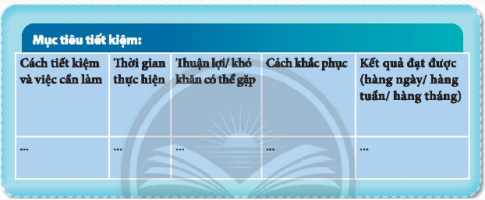 Mục tiêu tiết kiệm:

| Cách tiết kiệm và việc cần làm | Thời gian thực hiện | Thuận lợi/ khó khăn có thể gặp | Cách khắc phục | Kết quả đạt được (hàng ngày/ hàng tuần/ hàng tháng) |
|---|---|---|---|---|
| ... | ... | ... | ... | ... |